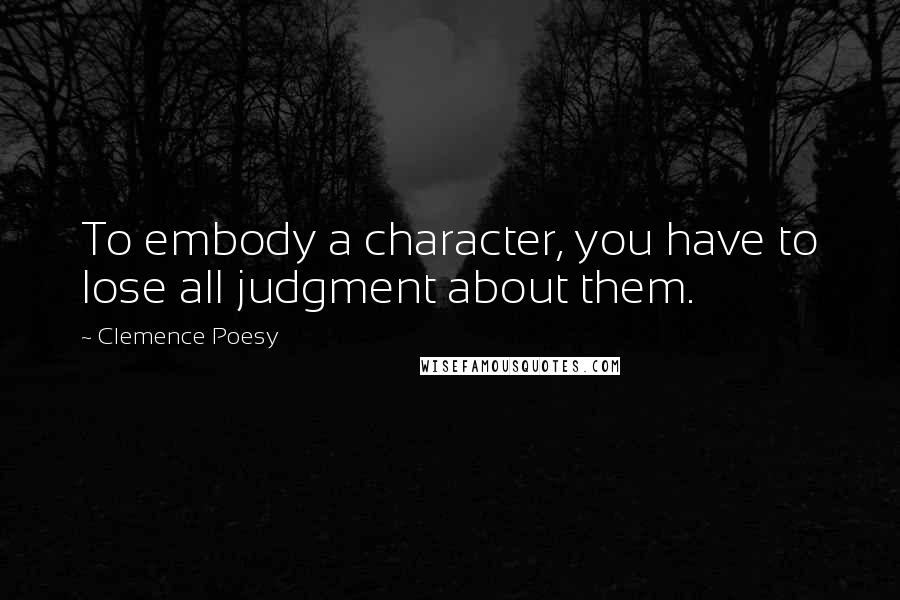 To embody a character, you have to lose all judgment about them.

~ Clemence Poesy

WISEFAMOUSQUOTES.COM